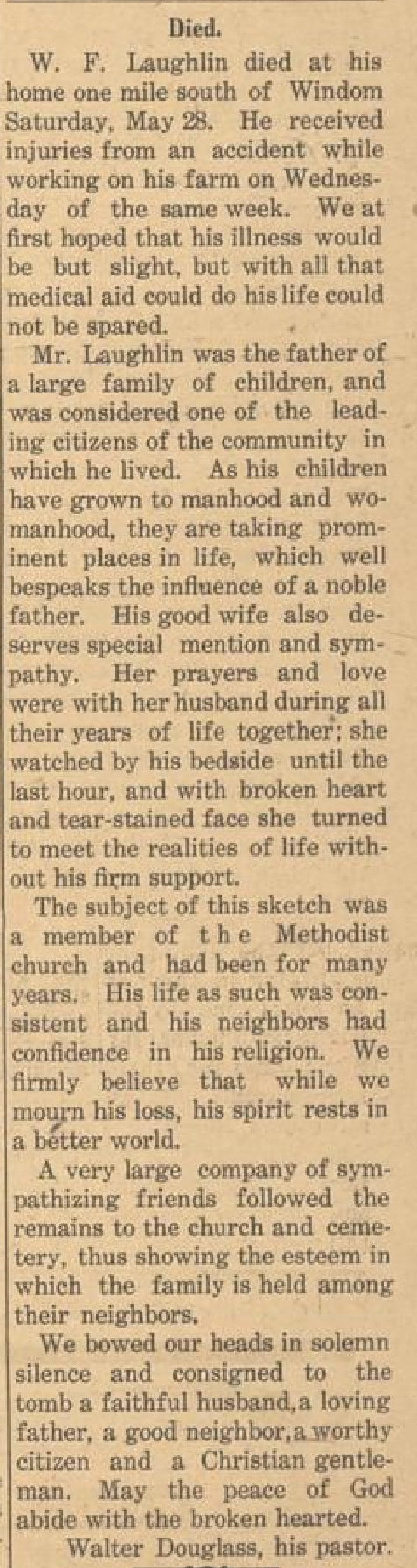 Died.

W. F. Laughlin died at his home one mile south of Windom Saturday, May 28. He received injuries from an accident while working on his farm on Wednesday of the same week. We at first hoped that his illness would be but slight, but with all that medical aid could do his life could not be spared.

Mr. Laughlin was the father of a large family of children, and was considered one of the leading citizens of the community in which he lived. As his children have grown to manhood and womanhood, they are taking prominent places in life, which well bespeaks the influence of a noble father. His good wife also deserves special mention and sympathy. Her prayers and love were with her husband during all their years of life together; she watched by his bedside until the last hour, and with broken heart and tear-stained face she turned to meet the realities of life without his firm support.

The subject of this sketch was a member of the Methodist church and had been for many years. His life as such was consistent and his neighbors had confidence in his religion. We firmly believe that while we mourn his loss, his spirit rests in a better world.

A very large company of sympathizing friends followed the remains to the church and cemetery, thus showing the esteem in which the family is held among their neighbors.

We bowed our heads in solemn silence and consigned to the tomb a faithful husband, a loving father, a good neighbor, a worthy citizen and a Christian gentleman. May the peace of God abide with the broken hearted.

Walter Douglass, his pastor.